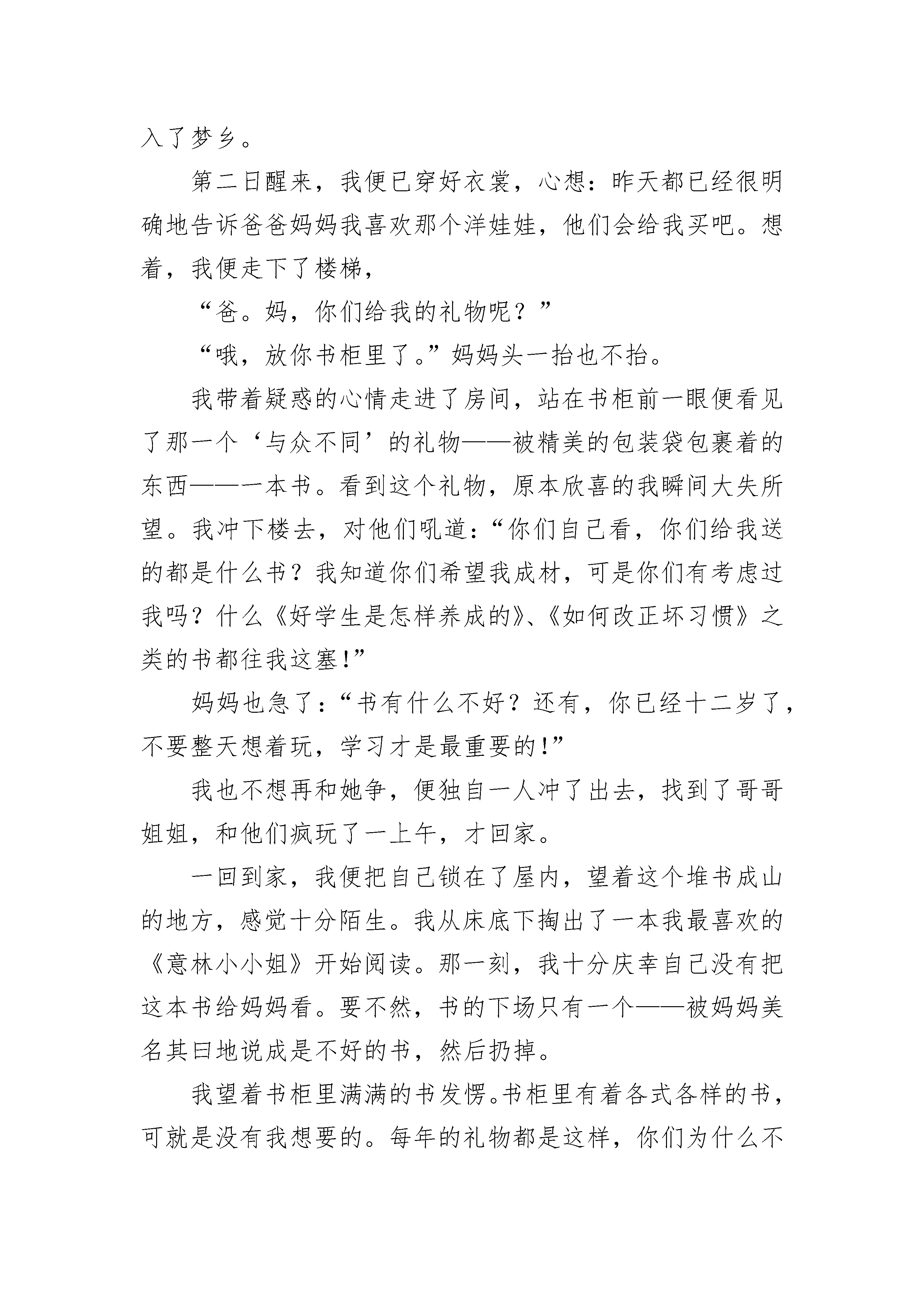 入了梦乡。

第二日醒来，我便已穿好衣裳，心想：昨天都已经很明确地告诉爸爸妈妈我喜欢那个洋娃娃，他们会给我买吧。想着，我便走下了楼梯，

“爸。妈，你们给我的礼物呢？”

“哦，放你书柜里了。”妈妈头一抬也不抬。

我带着疑惑的心情走进了房间，站在书柜前一眼便看见了那一个‘与众不同’的礼物——被精美的包装袋包裹着的东西——一本书。看到这个礼物，原本欣喜的我瞬间大失所望。我冲下楼去，对他们吼道：“你们自己看，你们给我送的都是什么书？我知道你们希望我成材，可是你们有考虑过我吗？什么《好学生是怎样养成的》、《如何改正坏习惯》之类的书都往我这塞！”

妈妈也急了：“书有什么不好？还有，你已经十二岁了，不要整天想着玩，学习才是最重要的！”

我也不想再和她争，便独自一人冲了出去，找到了哥哥姐姐，和他们疯玩了一上午，才回家。

一回到家，我便把自己锁在了屋内，望着这个堆书成山的地方，感觉十分陌生。我从床底下掏出了一本我最喜欢的《意林小小姐》开始阅读。那一刻，我十分庆幸自己没有把这本书给妈妈看。要不然，书的下场只有一个——被妈妈美名其曰地说成是不好的书，然后扔掉。

我望着书柜里满满的书发愣。书柜里有着各式各样的书，可就是没有我想要的。每年的礼物都是这样，你们为什么不